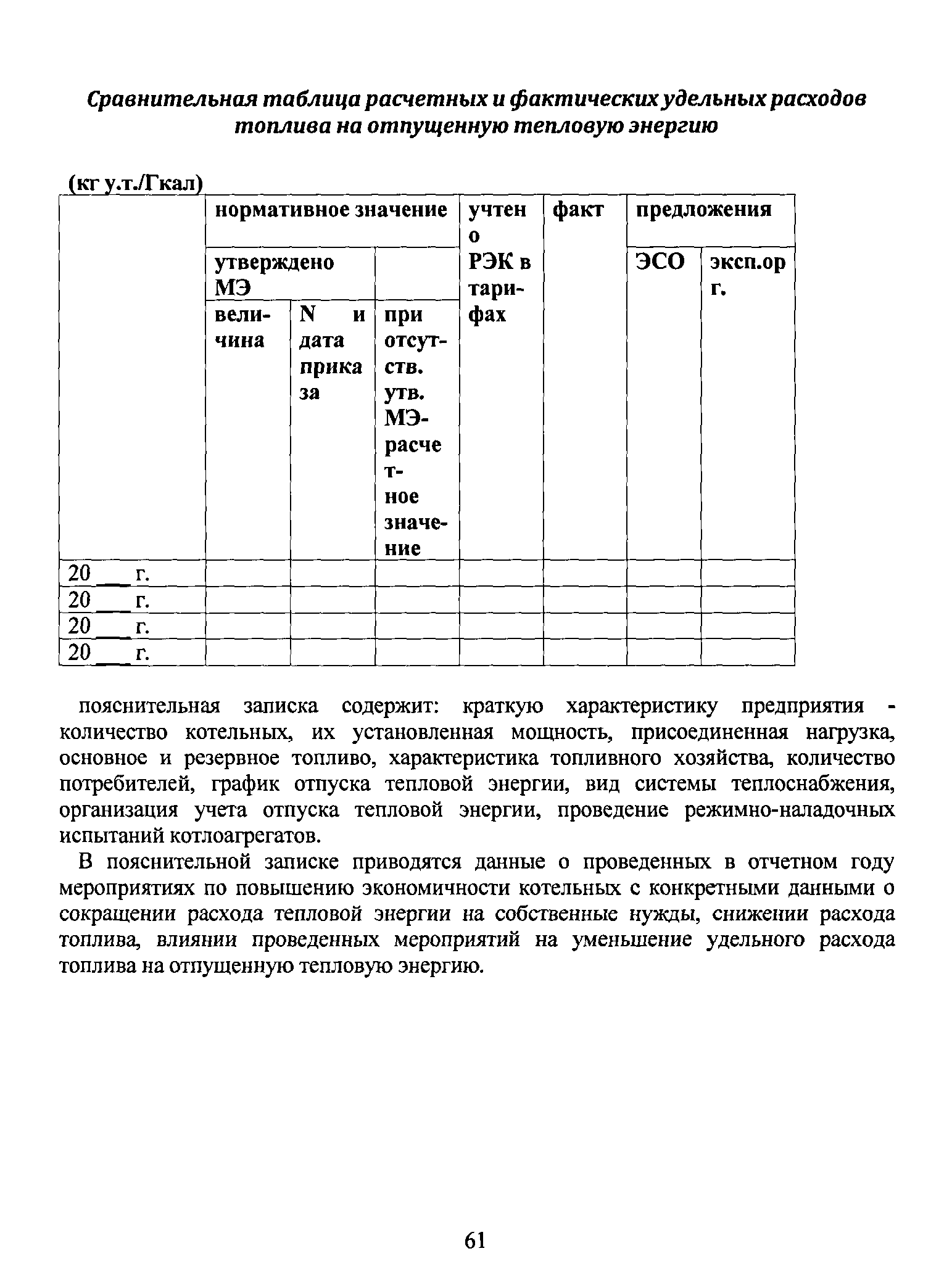 Сравнительная таблица расчетных и фактических удельных расходов топлива на отпущенную тепловую энергию

(кг у.т./Гкал)

| | нормативное значение | | | учтено РЭК в тарифах | факт | предложения | |
|---|---|---|---|---|---|---|---|
| | утверждено МЭ | | | | | ЭСО | эксп.орг. |
| | величина | N и дата приказа | при отсутств. утв. МЭ-расчетное значение | | | | |
| 20___ г. | | | | | | | |
| 20___ г. | | | | | | | |
| 20___ г. | | | | | | | |
| 20___ г. | | | | | | | |

пояснительная записка содержит: краткую характеристику предприятия - количество котельных, их установленная мощность, присоединенная нагрузка, основное и резервное топливо, характеристика топливного хозяйства, количество потребителей, график отпуска тепловой энергии, вид системы теплоснабжения, организация учета отпуска тепловой энергии, проведение режимно-наладочных испытаний котлоагрегатов.

В пояснительной записке приводятся данные о проведенных в отчетном году мероприятиях по повышению экономичности котельных с конкретными данными о сокращении расхода тепловой энергии на собственные нужды, снижении расхода топлива, влиянии проведенных мероприятий на уменьшение удельного расхода топлива на отпущенную тепловую энергию.

61